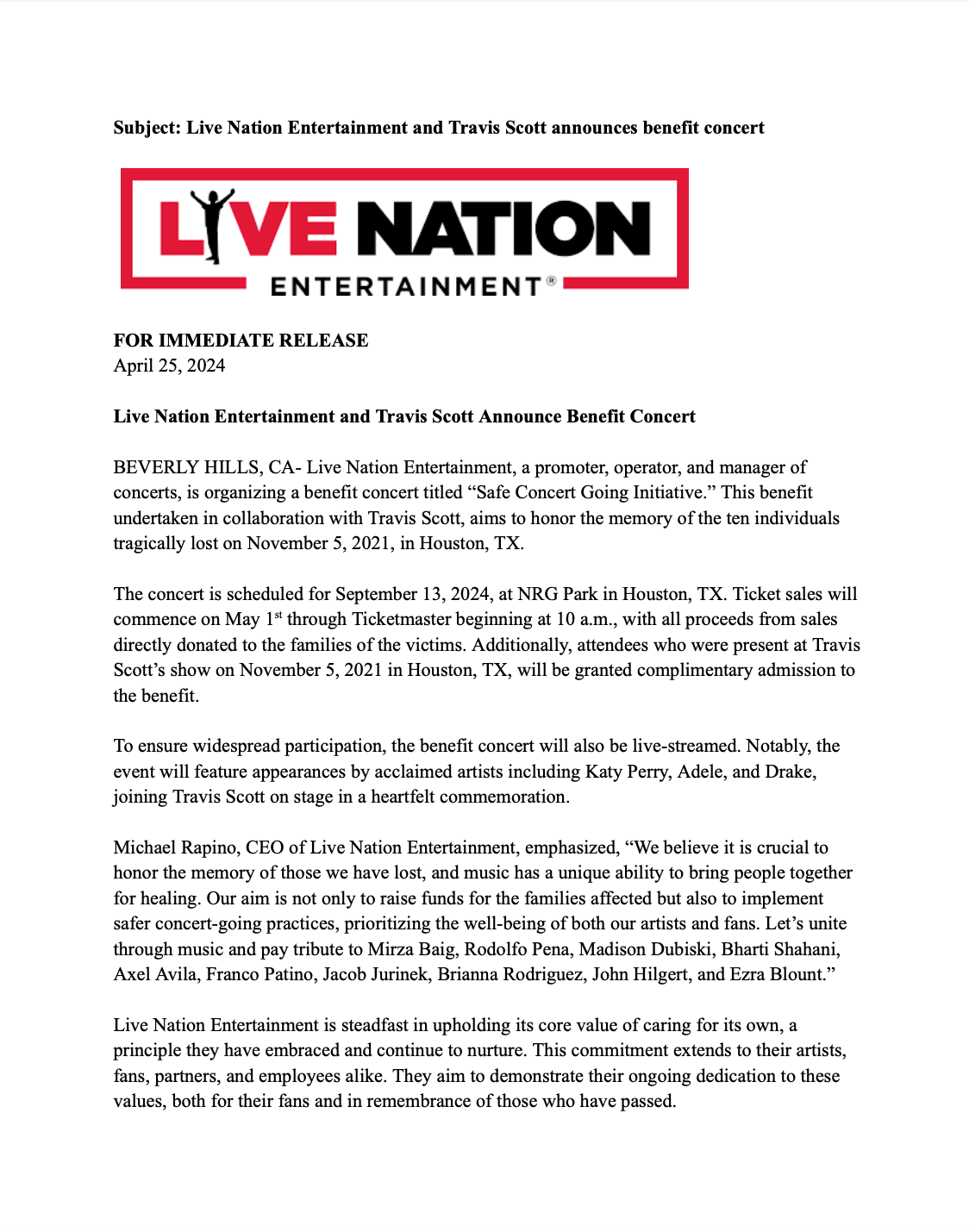 **Subject: Live Nation Entertainment and Travis Scott announces benefit concert**

LIVE NATION
ENTERTAINMENT®

**FOR IMMEDIATE RELEASE**
April 25, 2024

**Live Nation Entertainment and Travis Scott Announce Benefit Concert**

BEVERLY HILLS, CA- Live Nation Entertainment, a promoter, operator, and manager of concerts, is organizing a benefit concert titled “Safe Concert Going Initiative.” This benefit undertaken in collaboration with Travis Scott, aims to honor the memory of the ten individuals tragically lost on November 5, 2021, in Houston, TX.

The concert is scheduled for September 13, 2024, at NRG Park in Houston, TX. Ticket sales will commence on May 1$^{st}$ through Ticketmaster beginning at 10 a.m., with all proceeds from sales directly donated to the families of the victims. Additionally, attendees who were present at Travis Scott’s show on November 5, 2021 in Houston, TX, will be granted complimentary admission to the benefit.

To ensure widespread participation, the benefit concert will also be live-streamed. Notably, the event will feature appearances by acclaimed artists including Katy Perry, Adele, and Drake, joining Travis Scott on stage in a heartfelt commemoration.

Michael Rapino, CEO of Live Nation Entertainment, emphasized, “We believe it is crucial to honor the memory of those we have lost, and music has a unique ability to bring people together for healing. Our aim is not only to raise funds for the families affected but also to implement safer concert-going practices, prioritizing the well-being of both our artists and fans. Let’s unite through music and pay tribute to Mirza Baig, Rodolfo Pena, Madison Dubiski, Bharti Shahani, Axel Avila, Franco Patino, Jacob Jurinek, Brianna Rodriguez, John Hilgert, and Ezra Blount.”

Live Nation Entertainment is steadfast in upholding its core value of caring for its own, a principle they have embraced and continue to nurture. This commitment extends to their artists, fans, partners, and employees alike. They aim to demonstrate their ongoing dedication to these values, both for their fans and in remembrance of those who have passed.